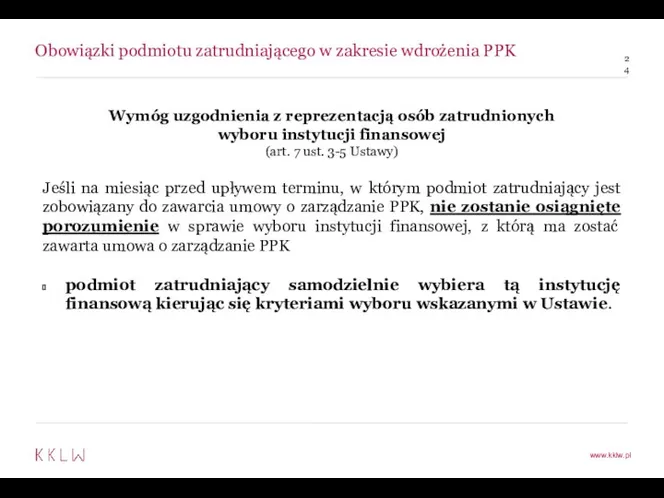 Obowiązki podmiotu zatrudniającego w zakresie wdrożenia PPK

24

Wymóg uzgodnienia z reprezentacją osób zatrudnionych wyboru instytucji finansowej
(art. 7 ust. 3-5 Ustawy)

Jeśli na miesiąc przed upływem terminu, w którym podmiot zatrudniający jest zobowiązany do zawarcia umowy o zarządzanie PPK, nie zostanie osiągnięte porozumienie w sprawie wyboru instytucji finansowej, z którą ma zostać zawarta umowa o zarządzanie PPK

podmiot zatrudniający samodzielnie wybiera tą instytucję finansową kierując się kryteriami wyboru wskazanymi w Ustawie.

KKLW

www.kklw.pl